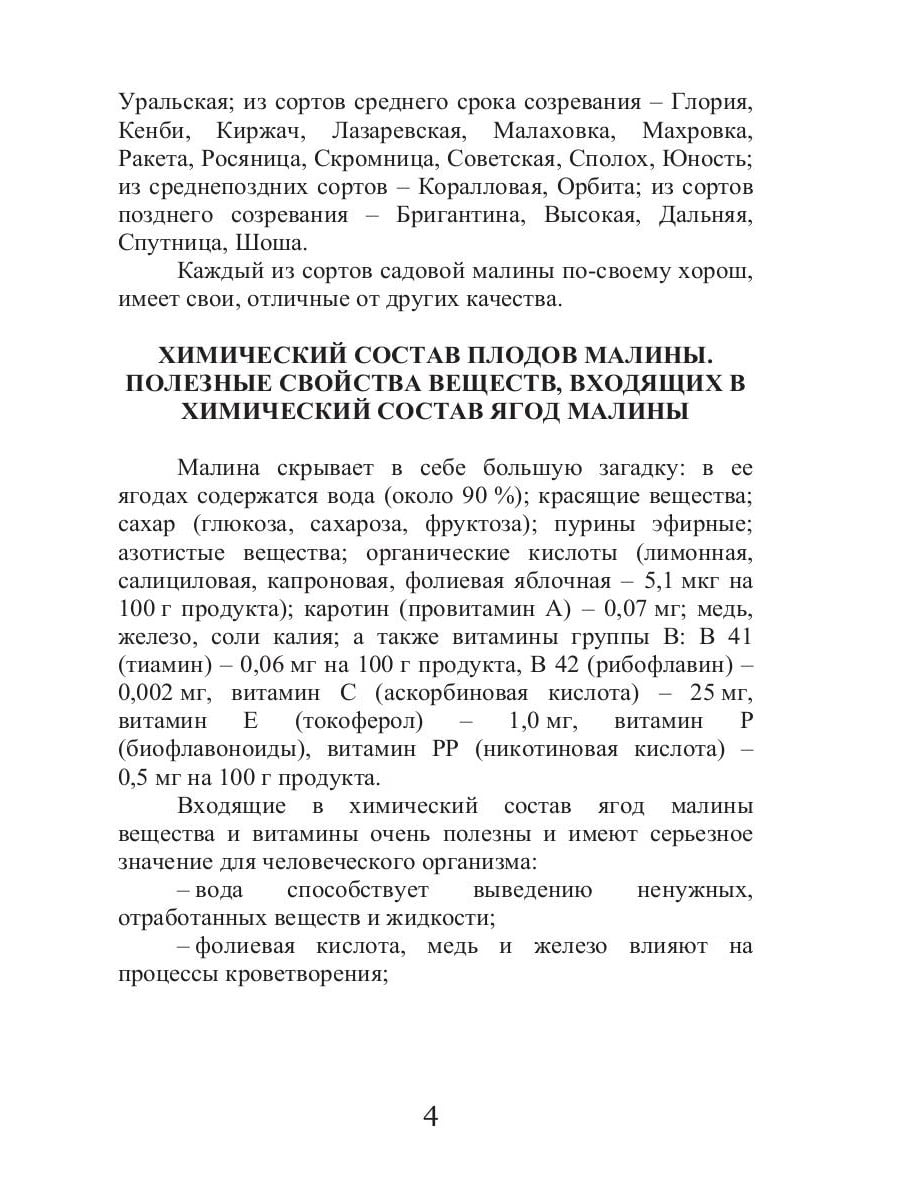 Уральская; из сортов среднего срока созревания – Глория, Кенби, Киржач, Лазаревская, Малаховка, Махровка, Ракета, Росяница, Скромница, Советская, Сполох, Юность; из среднепоздних сортов – Коралловая, Орбита; из сортов позднего созревания – Бригантина, Высокая, Дальняя, Спутница, Шоша.

Каждый из сортов садовой малины по-своему хорош, имеет свои, отличные от других качества.

ХИМИЧЕСКИЙ СОСТАВ ПЛОДОВ МАЛИНЫ. ПОЛЕЗНЫЕ СВОЙСТВА ВЕЩЕСТВ, ВХОДЯЩИХ В ХИМИЧЕСКИЙ СОСТАВ ЯГОД МАЛИНЫ

Малина скрывает в себе большую загадку: в ее ягодах содержатся вода (около 90 %); красящие вещества; сахар (глюкоза, сахароза, фруктоза); пурины эфирные; азотистые вещества; органические кислоты (лимонная, салициловая, капроновая, фолиевая яблочная – 5,1 мкг на 100 г продукта); каротин (провитамин А) – 0,07 мг; медь, железо, соли калия; а также витамины группы В: В 41 (тиамин) – 0,06 мг на 100 г продукта, В 42 (рибофлавин) – 0,002 мг, витамин С (аскорбиновая кислота) – 25 мг, витамин Е (токоферол) – 1,0 мг, витамин Р (биофлавоноиды), витамин РР (никотиновая кислота) – 0,5 мг на 100 г продукта.

Входящие в химический состав ягод малины вещества и витамины очень полезны и имеют серьезное значение для человеческого организма:

– вода способствует выведению ненужных, отработанных веществ и жидкости;

– фолиевая кислота, медь и железо влияют на процессы кроветворения;

4